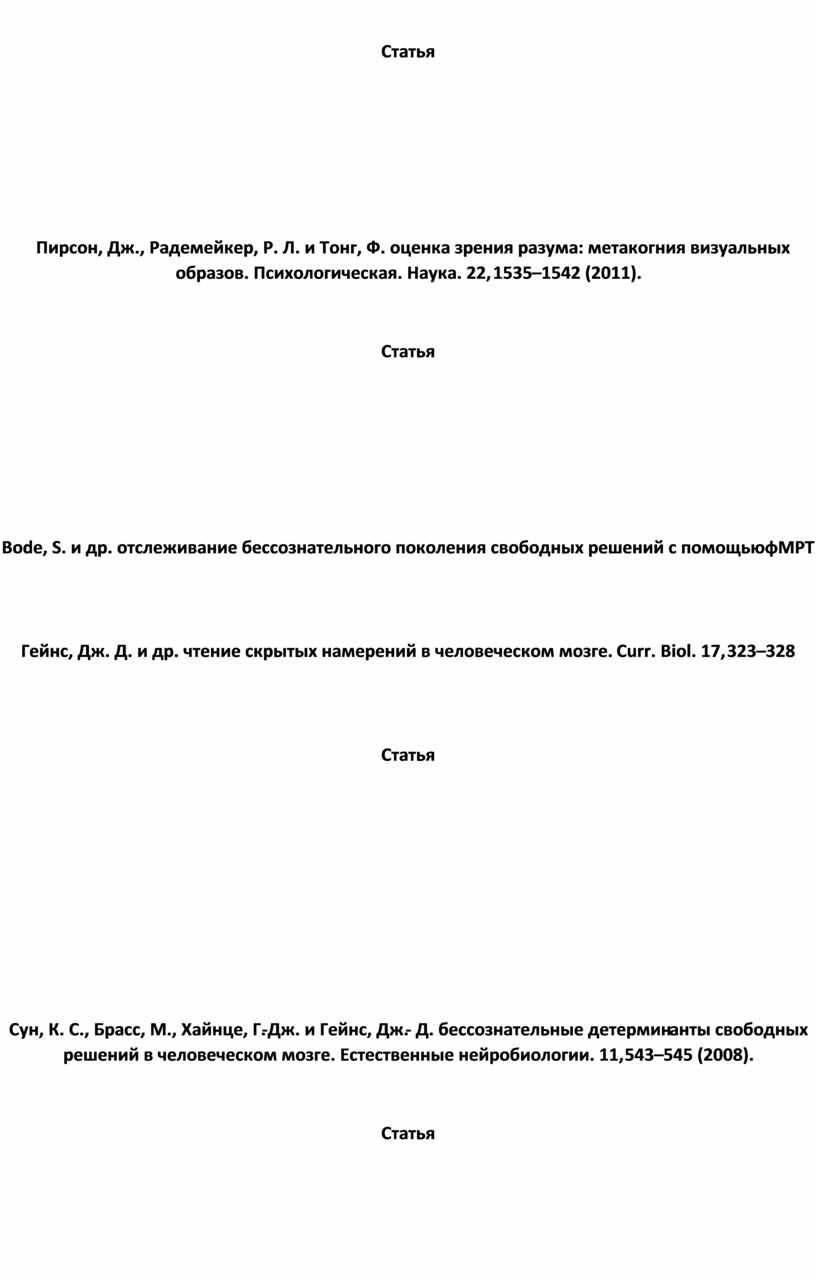 Статья

Пирсон, Дж., Радемейкер, Р. Л. и Тонг, Ф. оценка зрения разума: метакогния визуальных образов. Психологическая. Наука. 22,1535–1542 (2011).

Статья

Bode, S. и др. отслеживание бессознательного поколения свободных решений с помощьюфМРТ

Гейнс, Дж. Д. и др. чтение скрытых намерений в человеческом мозге. Curr. Biol. 17,323–328

Статья

Сун, К. С., Брасс, М., Хайнце, Г.-Дж. и Гейнс, Дж.- Д. бессознательные детерминанты свободных решений в человеческом мозге. Естественные нейробиологии. 11,543–545 (2008).

Статья